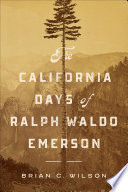 The
CALIFORNIA
DAYS of
RALPH WALDO
EMERSON

BRIAN C. WILSON